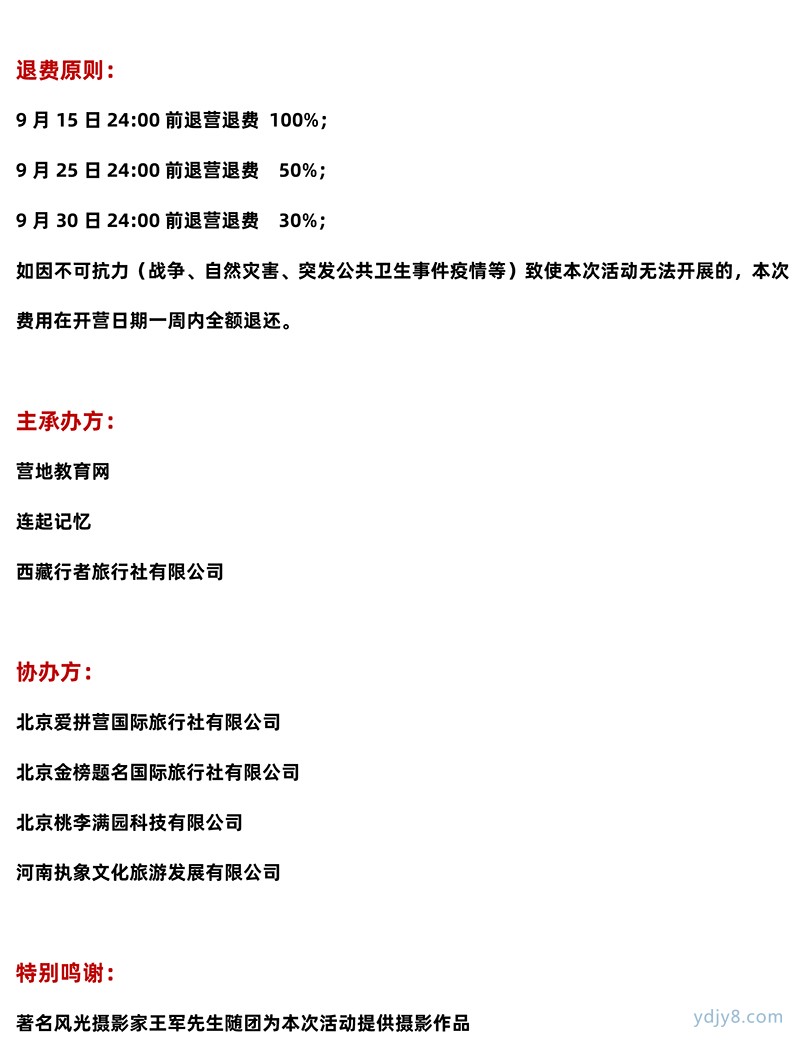 退费原则：

9 月 15 日 24:00 前退营退费 100%；

9 月 25 日 24:00 前退营退费 50%；

9 月 30 日 24:00 前退营退费 30%；

如因不可抗力（战争、自然灾害、突发公共卫生事件疫情等）致使本次活动无法开展的，本次费用在开营日期一周内全额退还。

主承办方：

营地教育网

连起记忆

西藏行者旅行社有限公司

协办方：

北京爱拼营国际旅行社有限公司

北京金榜题名国际旅行社有限公司

北京桃李满园科技有限公司

河南执象文化旅游发展有限公司

特别鸣谢：

著名风光摄影家王军先生随团为本次活动提供摄影作品

ydjy8.com